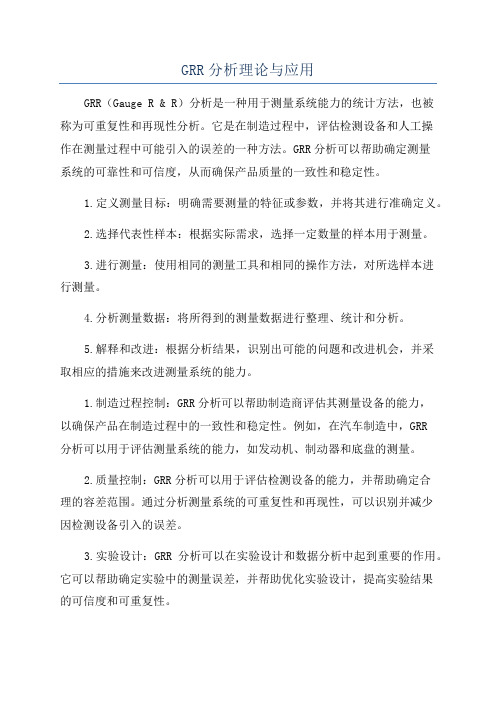 GRR 分析理论与应用

GRR（Gauge R & R）分析是一种用于测量系统能力的统计方法，也被称为可重复性和再现性分析。它是在制造过程中，评估检测设备和人工操作在测量过程中可能引入的误差的一种方法。GRR 分析可以帮助确定测量系统的可靠性和可信度，从而确保产品质量的一致性和稳定性。

1.定义测量目标：明确需要测量的特征或参数，并将其进行准确定义。

2.选择代表性样本：根据实际需求，选择一定数量的样本用于测量。

3.进行测量：使用相同的测量工具和相同的操作方法，对所选样本进行测量。

4.分析测量数据：将所得到的测量数据进行整理、统计和分析。

5.解释和改进：根据分析结果，识别出可能的问题和改进机会，并采取相应的措施来改进测量系统的能力。

1.制造过程控制：GRR 分析可以帮助制造商评估其测量设备的能力，以确保产品在制造过程中的一致性和稳定性。例如，在汽车制造中，GRR 分析可以用于评估测量系统的能力，如发动机、制动器和底盘的测量。

2.质量控制：GRR 分析可以用于评估检测设备的能力，并帮助确定合理的容差范围。通过分析测量系统的可重复性和再现性，可以识别并减少因检测设备引入的误差。

3.实验设计：GRR 分析可以在实验设计和数据分析中起到重要的作用。它可以帮助确定实验中的测量误差，并帮助优化实验设计，提高实验结果的可信度和可重复性。